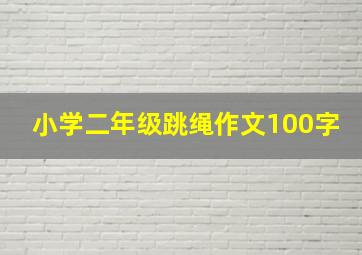 小学二年级跳绳作文100字